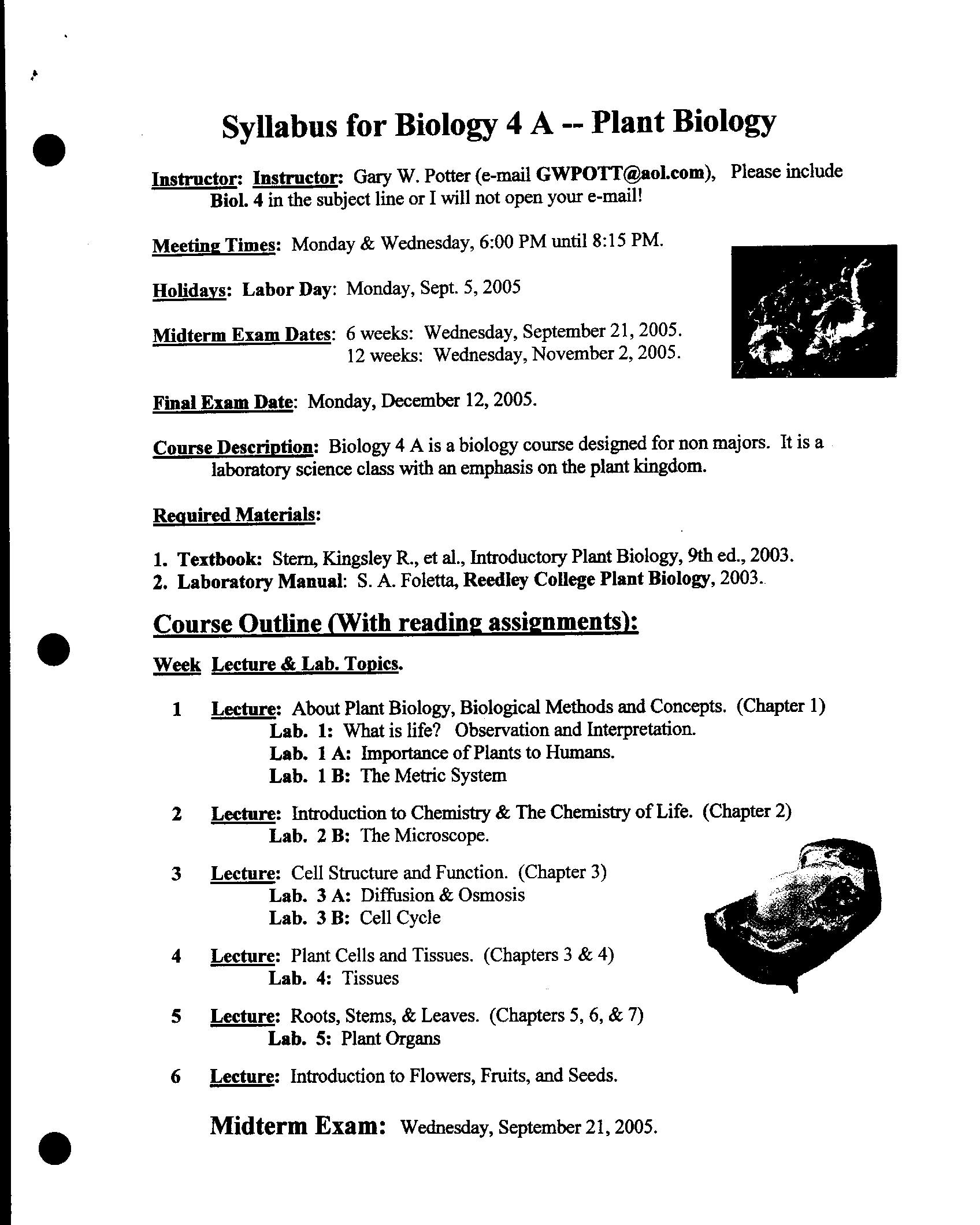 Syllabus for Biology 4 A -- Plant Biology

Instructor: Instructor: Gary W. Potter (e-mail GWPOTT@aol.com), Please include Biol. 4 in the subject line or I will not open your e-mail!

Meeting Times: Monday & Wednesday, 6:00 PM until 8:15 PM.

Holidays: Labor Day: Monday, Sept. 5, 2005

Midterm Exam Dates: 6 weeks: Wednesday, September 21, 2005.
12 weeks: Wednesday, November 2, 2005.

Final Exam Date: Monday, December 12, 2005.

Course Description: Biology 4 A is a biology course designed for non majors. It is a laboratory science class with an emphasis on the plant kingdom.

Required Materials:

1. Textbook: Stern, Kingsley R., et al., Introductory Plant Biology, 9th ed., 2003.
2. Laboratory Manual: S. A. Foletta, Reedley College Plant Biology, 2003.

Course Outline (With reading assignments):

Week Lecture & Lab. Topics.

1 Lecture: About Plant Biology, Biological Methods and Concepts. (Chapter 1)
Lab. 1: What is life? Observation and Interpretation.
Lab. 1 A: Importance of Plants to Humans.
Lab. 1 B: The Metric System

2 Lecture: Introduction to Chemistry & The Chemistry of Life. (Chapter 2)
Lab. 2 B: The Microscope.

3 Lecture: Cell Structure and Function. (Chapter 3)
Lab. 3 A: Diffusion & Osmosis
Lab. 3 B: Cell Cycle

4 Lecture: Plant Cells and Tissues. (Chapters 3 & 4)
Lab. 4: Tissues

5 Lecture: Roots, Stems, & Leaves. (Chapters 5, 6, & 7)
Lab. 5: Plant Organs

6 Lecture: Introduction to Flowers, Fruits, and Seeds.

Midterm Exam: Wednesday, September 21, 2005.